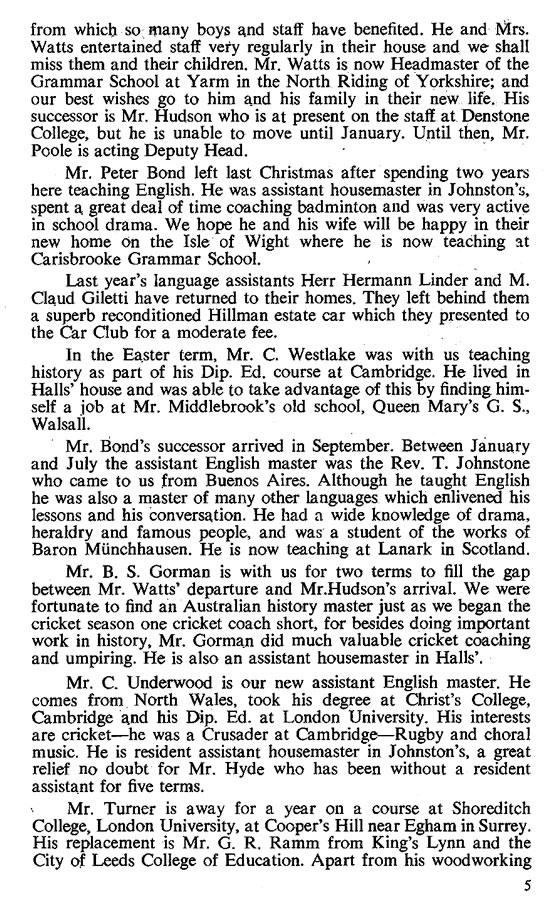 from which so many boys and staff have benefited. He and Mrs. Watts entertained staff very regularly in their house and we shall miss them and their children. Mr. Watts is now Headmaster of the Grammar School at Yarm in the North Riding of Yorkshire; and our best wishes go to him and his family in their new life. His successor is Mr. Hudson who is at present on the staff at Denstone College, but he is unable to move until January. Until then, Mr. Poole is acting Deputy Head.

Mr. Peter Bond left last Christmas after spending two years here teaching English. He was assistant housemaster in Johnston's, spent a great deal of time coaching badminton and was very active in school drama. We hope he and his wife will be happy in their new home on the Isle of Wight where he is now teaching at Carisbrooke Grammar School.

Last year's language assistants Herr Hermann Linder and M. Claud Giletti have returned to their homes. They left behind them a superb reconditioned Hillman estate car which they presented to the Car Club for a moderate fee.

In the Easter term, Mr. C. Westlake was with us teaching history as part of his Dip. Ed. course at Cambridge. He lived in Halls' house and was able to take advantage of this by finding himself a job at Mr. Middlebrook's old school, Queen Mary's G. S., Walsall.

Mr. Bond's successor arrived in September. Between January and July the assistant English master was the Rev. T. Johnstone who came to us from Buenos Aires. Although he taught English he was also a master of many other languages which enlivened his lessons and his conversation. He had a wide knowledge of drama, heraldry and famous people, and was a student of the works of Baron Münchhausen. He is now teaching at Lanark in Scotland.

Mr. B. S. Gorman is with us for two terms to fill the gap between Mr. Watts' departure and Mr.Hudson's arrival. We were fortunate to find an Australian history master just as we began the cricket season one cricket coach short, for besides doing important work in history, Mr. Gorman did much valuable cricket coaching and umpiring. He is also an assistant housemaster in Halls'.

Mr. C. Underwood is our new assistant English master. He comes from North Wales, took his degree at Christ's College, Cambridge and his Dip. Ed. at London University. His interests are cricket—he was a Crusader at Cambridge—Rugby and choral music. He is resident assistant housemaster in Johnston's, a great relief no doubt for Mr. Hyde who has been without a resident assistant for five terms.

Mr. Turner is away for a year on a course at Shoreditch College, London University, at Cooper's Hill near Egham in Surrey. His replacement is Mr. G. R. Ramm from King's Lynn and the City of Leeds College of Education. Apart from his woodworking

5